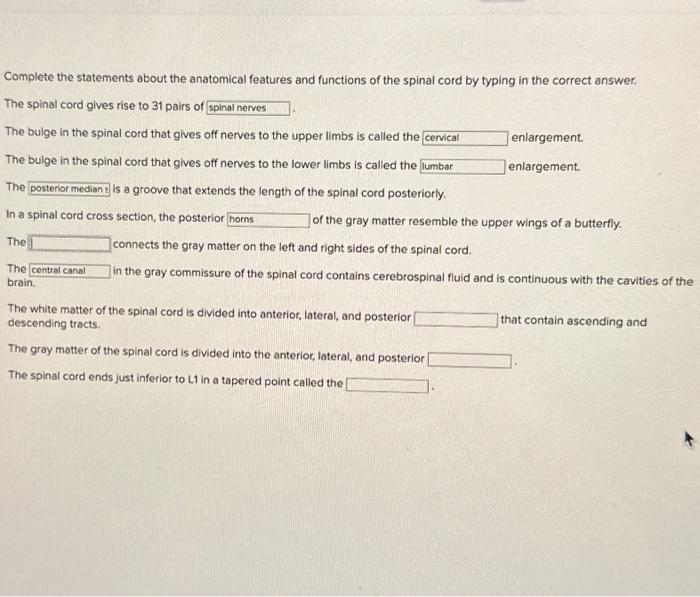 Complete the statements about the anatomical features and functions of the spinal cord by typing in the correct answer.

The spinal cord gives rise to 31 pairs of spinal nerves .

The bulge in the spinal cord that gives off nerves to the upper limbs is called the cervical enlargement.

The bulge in the spinal cord that gives off nerves to the lower limbs is called the lumbar enlargement.

The posterior median s is a groove that extends the length of the spinal cord posteriorly.

In a spinal cord cross section, the posterior horns of the gray matter resemble the upper wings of a butterfly.

The connects the gray matter on the left and right sides of the spinal cord.

The central canal in the gray commissure of the spinal cord contains cerebrospinal fluid and is continuous with the cavities of the brain.

The white matter of the spinal cord is divided into anterior, lateral, and posterior that contain ascending and descending tracts.

The gray matter of the spinal cord is divided into the anterior, lateral, and posterior .

The spinal cord ends just inferior to L1 in a tapered point called the .